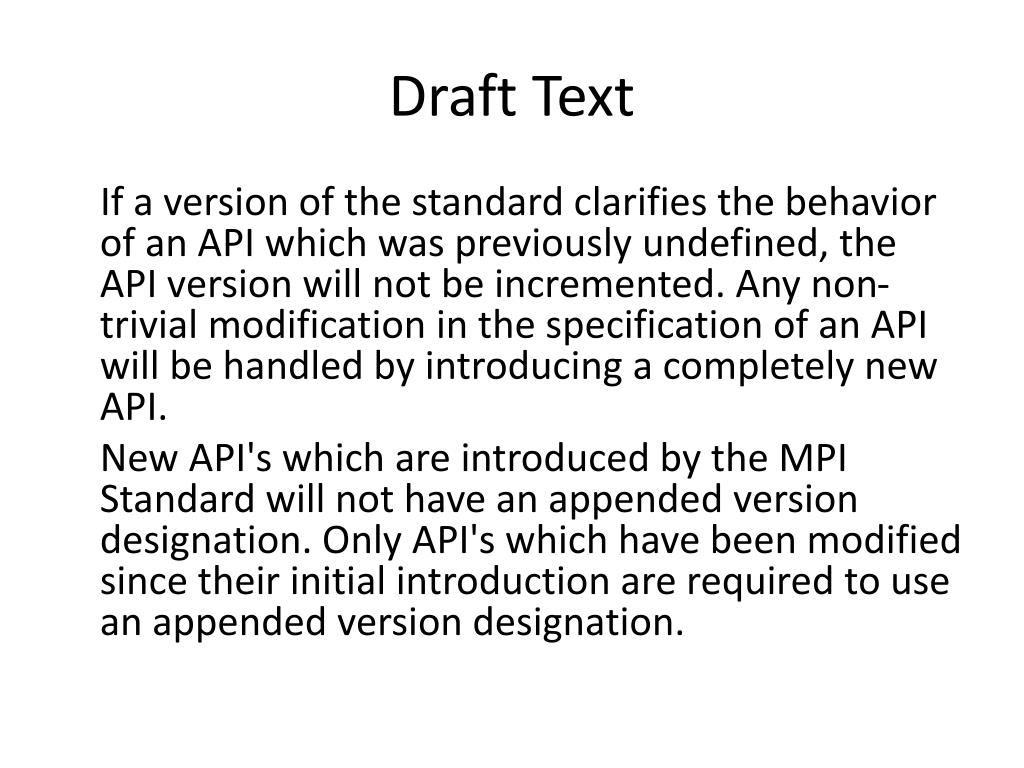 Draft Text

If a version of the standard clarifies the behavior of an API which was previously undefined, the API version will not be incremented. Any non-trivial modification in the specification of an API will be handled by introducing a completely new API.

New API's which are introduced by the MPI Standard will not have an appended version designation. Only API's which have been modified since their initial introduction are required to use an appended version designation.